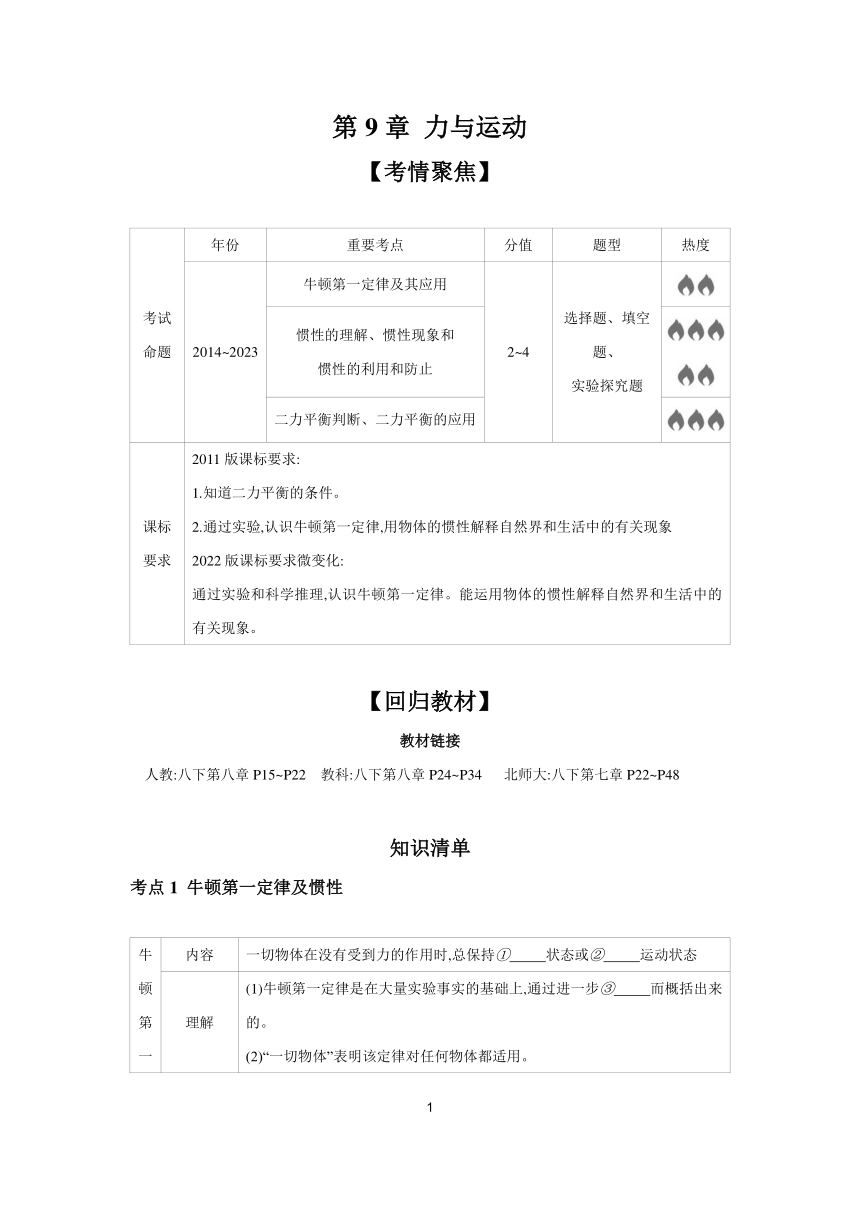 第 9 章 力与运动

【考情聚焦】

| | 年份 | 重要考点 | 分值 | 题型 | 热度 |
|---|---|---|---|---|---|
| 考试命题 | 2014~2023 | 牛顿第一定律及其应用 | 2~4 | 选择题、填空题、实验探究题 | |
| | | 惯性的理解、惯性现象和惯性的利用和防止 | | | |
| | | 二力平衡判断、二力平衡的应用 | | | |
| 课标要求 | 2011 版课标要求: 1.知道二力平衡的条件。 2.通过实验,认识牛顿第一定律,用物体的惯性解释自然界和生活中的有关现象 2022 版课标要求微变化: 通过实验和科学推理,认识牛顿第一定律。能运用物体的惯性解释自然界和生活中的有关现象。 | | | | |

【回归教材】

教材链接

人教:八下第八章 P15~P22 教科:八下第八章 P24~P34 北师大:八下第七章 P22~P48

知识清单

考点 1 牛顿第一定律及惯性

| 牛顿第一 | 内容 | 一切物体在没有受到力的作用时,总保持①_____状态或②_____运动状态 |
|---|---|---|
| | 理解 | (1)牛顿第一定律是在大量实验事实的基础上,通过进一步③_____而概括出来的。 (2)“一切物体”表明该定律对任何物体都适用。 |

1